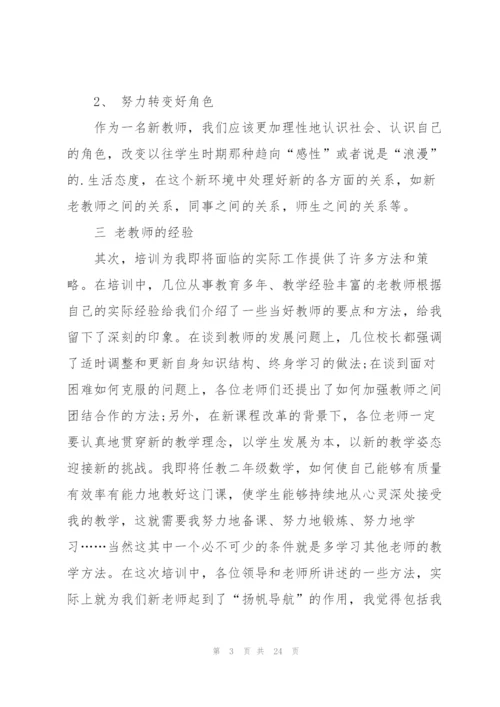 2、 努力转变好角色

作为一名新教师，我们应该更加理性地认识社会、认识自己的角色，改变以往学生时期那种趋向“感性”或者说是“浪漫”的.生活态度，在这个新环境中处理好新的各方面的关系，如新老教师之间的关系，同事之间的关系，师生之间的关系等。

三 老教师的经验

其次，培训为我即将面临的实际工作提供了许多方法和策略。在培训中，几位从事教育多年、教学经验丰富的老教师根据自己的实际经验给我们介绍了一些当好教师的要点和方法，给我留下了深刻的印象。在谈到教师的发展问题上，几位校长都强调了适时调整和更新自身知识结构、终身学习的做法;在谈到面对困难如何克服的问题上，各位老师们还提出了如何加强教师之间团结合作的方法;另外，在新课程改革的背景下，各位老师一定要认真地贯穿新的教学理念，以学生发展为本，以新的教学姿态迎接新的挑战。我即将任教二年级数学，如何使自己能够有质量有效率有能力地教好这门课，使学生能够持续地从心灵深处接受我的教学，这就需要我努力地备课、努力地锻炼、努力地学习……当然这其中一个必不可少的条件就是多学习其他老师的教学方法。在这次培训中，各位领导和老师所讲述的一些方法，实际上就为我们新老师起到了“扬帆导航”的作用，我觉得包括我

第 3 页 共 24 页